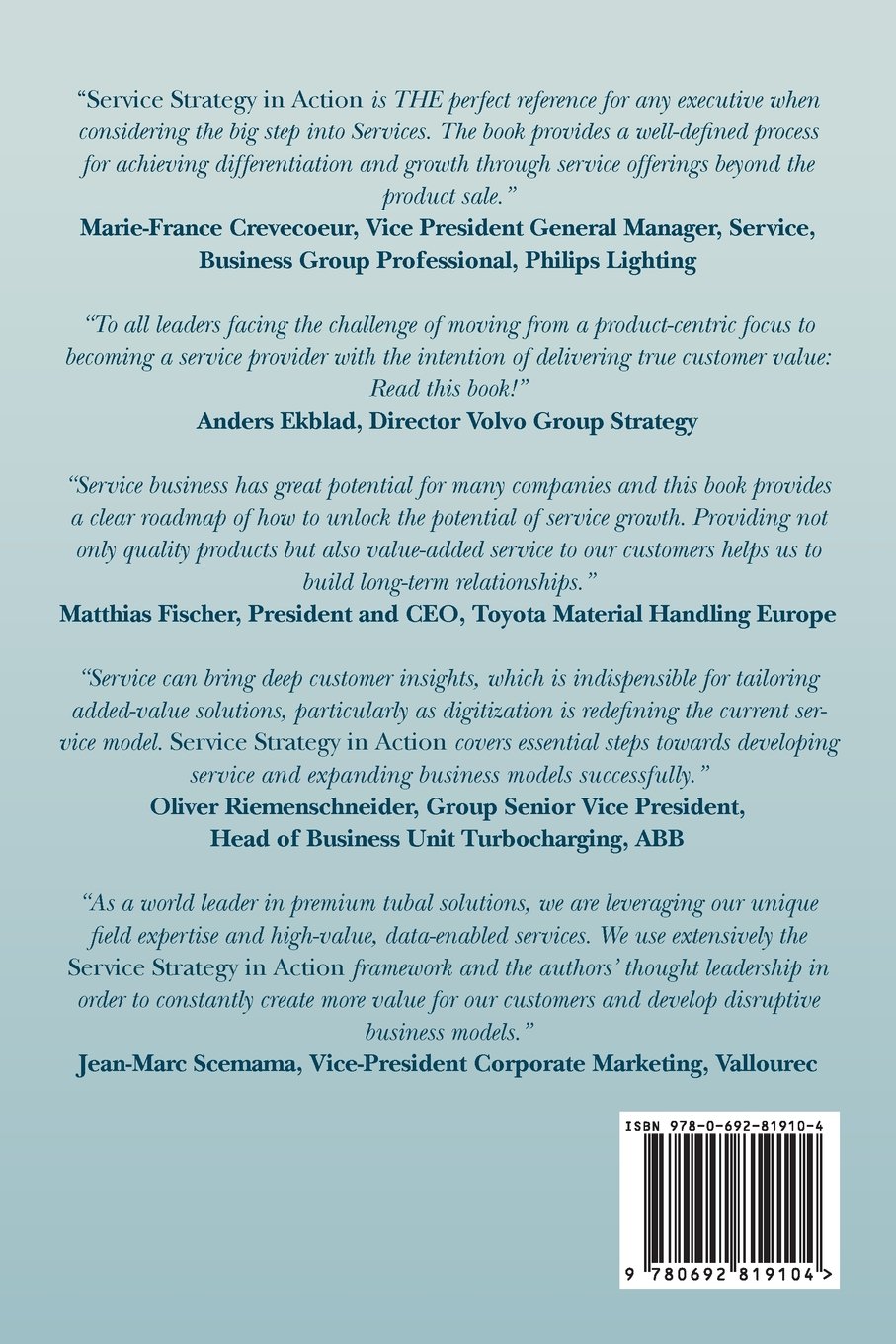 “Service Strategy in Action is THE perfect reference for any executive when considering the big step into Services. The book provides a well-defined process for achieving differentiation and growth through service offerings beyond the product sale.”
Marie-France Crevecoeur, Vice President General Manager, Service, Business Group Professional, Philips Lighting

“To all leaders facing the challenge of moving from a product-centric focus to becoming a service provider with the intention of delivering true customer value: Read this book!”
Anders Ekblad, Director Volvo Group Strategy

“Service business has great potential for many companies and this book provides a clear roadmap of how to unlock the potential of service growth. Providing not only quality products but also value-added service to our customers helps us to build long-term relationships.”
Matthias Fischer, President and CEO, Toyota Material Handling Europe

“Service can bring deep customer insights, which is indispensible for tailoring added-value solutions, particularly as digitization is redefining the current service model. Service Strategy in Action covers essential steps towards developing service and expanding business models successfully.”
Oliver Riemenschneider, Group Senior Vice President, Head of Business Unit Turbocharging, ABB

“As a world leader in premium tubal solutions, we are leveraging our unique field expertise and high-value, data-enabled services. We use extensively the Service Strategy in Action framework and the authors’ thought leadership in order to constantly create more value for our customers and develop disruptive business models.”
Jean-Marc Scemama, Vice-President Corporate Marketing, Vallourec

ISBN 978-0-692-81910-4

9 780692 819104 >